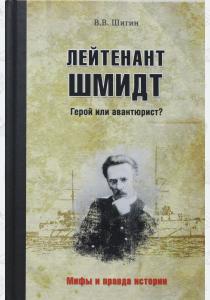 В.В. Шигин

ЛЕЙТЕНАНТ ШМИДТ

Герой или авантюрист?

Мифы и правда истории